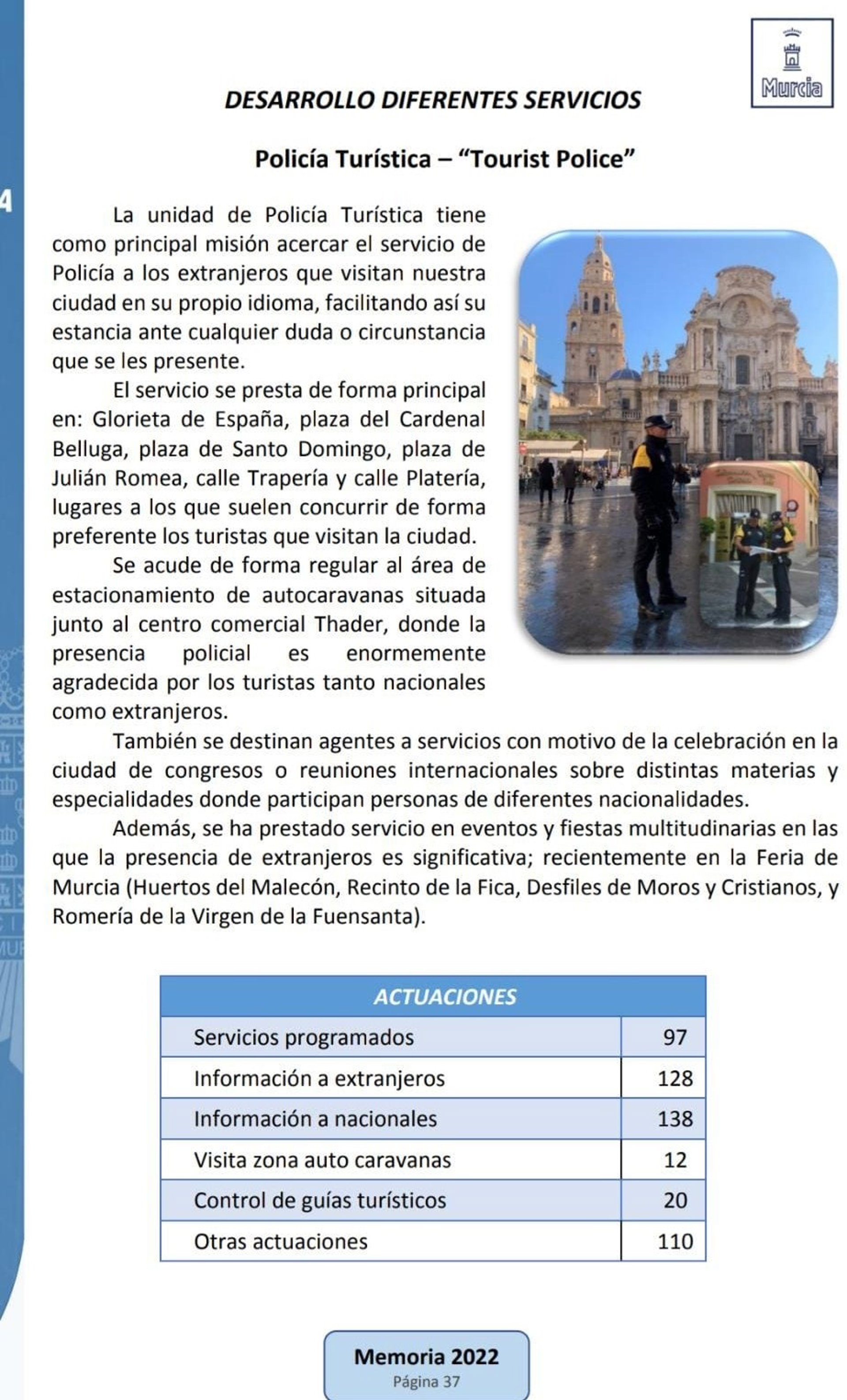 Murcia

DESARROLLO DIFERENTES SERVICIOS

Policía Turística – "Tourist Police"

4

La unidad de Policía Turística tiene como principal misión acercar el servicio de Policía a los extranjeros que visitan nuestra ciudad en su propio idioma, facilitando así su estancia ante cualquier duda o circunstancia que se les presente.

El servicio se presta de forma principal en: Glorieta de España, plaza del Cardenal Belluga, plaza de Santo Domingo, plaza de Julián Romea, calle Trapería y calle Platería, lugares a los que suelen concurrir de forma preferente los turistas que visitan la ciudad.

Se acude de forma regular al área de estacionamiento de autocaravanas situada junto al centro comercial Thader, donde la presencia policial es enormemente agradecida por los turistas tanto nacionales como extranjeros.

También se destinan agentes a servicios con motivo de la celebración en la ciudad de congresos o reuniones internacionales sobre distintas materias y especialidades donde participan personas de diferentes nacionalidades.

Además, se ha prestado servicio en eventos y fiestas multitudinarias en las que la presencia de extranjeros es significativa; recientemente en la Feria de Murcia (Huertos del Malecón, Recinto de la Fica, Desfiles de Moros y Cristianos, y Romería de la Virgen de la Fuensanta).

| ACTUACIONES | |
|---|---|
| Servicios programados | 97 |
| Información a extranjeros | 128 |
| Información a nacionales | 138 |
| Visita zona auto caravanas | 12 |
| Control de guías turísticos | 20 |
| Otras actuaciones | 110 |

Memoria 2022
Página 37